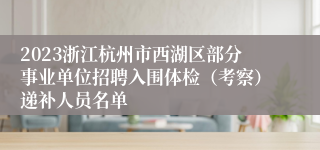 2023浙江杭州市西湖区部分事业单位招聘入围体检（考察）递补人员名单